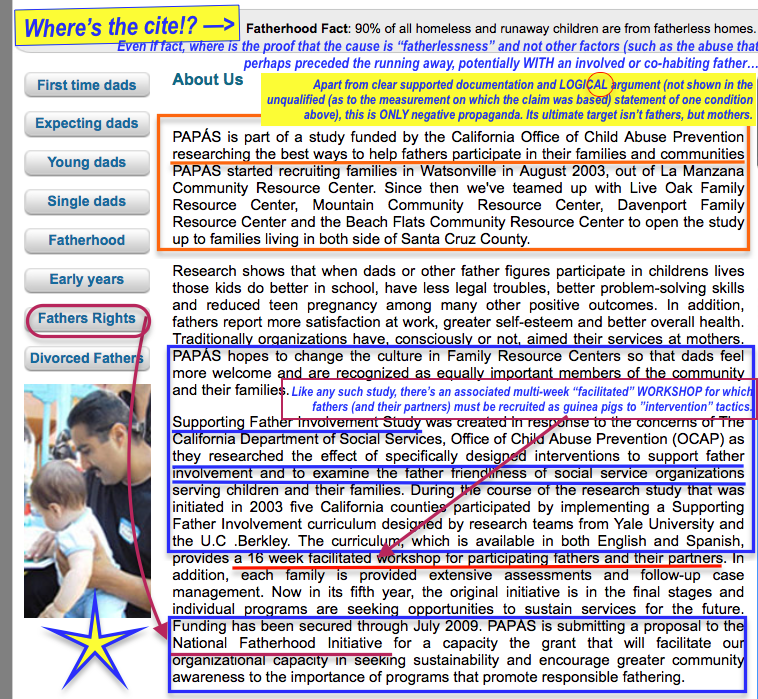 Where's the cite!? —>

Fatherhood Fact: 90% of all homeless and runaway children are from fatherless homes.

Even if fact, where is the proof that the cause is "fatherlessness" and not other factors (such as the abuse that perhaps preceded the running away, potentially WITH an involved or co-habiting father…

First time dads

Expecting dads

Young dads

Single dads

Fatherhood

Early years

Fathers Rights

Divorced Fathers

About Us

Apart from clear supported documentation and LOGICAL argument (not shown in the unqualified (as to the measurement on which the claim was based) statement of one condition above), this is ONLY negative propaganda. Its ultimate target isn't fathers, but mothers.

PAPÁS is part of a study funded by the California Office of Child Abuse Prevention researching the best ways to help fathers participate in their families and communities PAPÁS started recruiting families in Watsonville in August 2003, out of La Manzana Community Resource Center. Since then we've teamed up with Live Oak Family Resource Center, Mountain Community Resource Center, Davenport Family Resource Center and the Beach Flats Community Resource Center to open the study up to families living in both side of Santa Cruz County.

Research shows that when dads or other father figures participate in childrens lives those kids do better in school, have less legal troubles, better problem-solving skills and reduced teen pregnancy among many other positive outcomes. In addition, fathers report more satisfaction at work, greater self-esteem and better overall health. Traditionally organizations have, consciously or not, aimed their services at mothers. PAPÁS hopes to change the culture in Family Resource Centers so that dads feel more welcome and are recognized as equally important members of the community and their families.

Like any such study, there's an associated multi-week "facilitated" WORKSHOP for which fathers (and their partners) must be recruited as guinea pigs to "intervention" tactics.

Supporting Father Involvement Study was created in response to the concerns of The California Department of Social Services, Office of Child Abuse Prevention (OCAP) as they researched the effect of specifically designed interventions to support father involvement and to examine the father friendliness of social service organizations serving children and their families. During the course of the research study that was initiated in 2003 five California counties participated by implementing a Supporting Father Involvement curriculum designed by research teams from Yale University and the U.C .Berkley. The curriculum, which is available in both English and Spanish, provides a 16 week facilitated workshop for participating fathers and their partners. In addition, each family is provided extensive assessments and follow-up case management. Now in its fifth year, the original initiative is in the final stages and individual programs are seeking opportunities to sustain services for the future.

Funding has been secured through July 2009. PAPÁS is submitting a proposal to the National Fatherhood Initiative for a capacity the grant that will facilitate our organizational capacity in seeking sustainability and encourage greater community awareness to the importance of programs that promote responsible fathering.